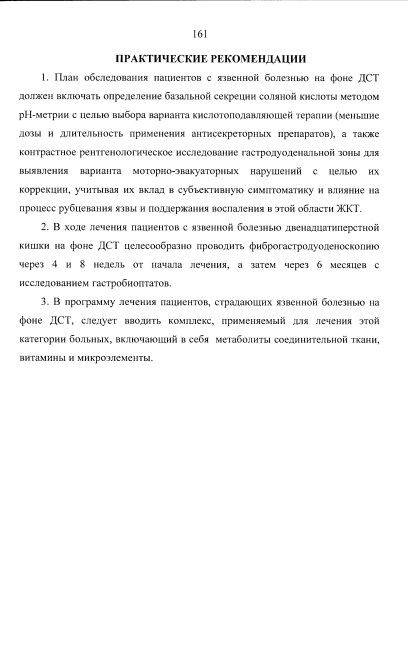 161

ПРАКТИЧЕСКИЕ РЕКОМЕНДАЦИИ

1. План обследования пациентов с язвенной болезнью на фоне ДСТ должен включать определение базальной секреции соляной кислоты методом pH-метрии с целью выбора варианта кислотоподавляющей терапии (меньшие дозы и длительность применения антисекреторных препаратов), а также контрастное рентгенологическое исследование гастродуоденальной зоны для выявления варианта моторно-эвакуаторных нарушений с целью их коррекции, учитывая их вклад в субъективную симптоматику и влияние на процесс рубцевания язвы и поддержания воспаления в этой области ЖКТ.

2. В ходе лечения пациентов с язвенной болезнью двенадцатиперстной кишки на фоне ДСТ целесообразно проводить фиброгастродуоденоскопию через 4 и 8 недель от начала лечения, а затем через 6 месяцев с исследованием гастробиоптатов.

3. В программу лечения пациентов, страдающих язвенной болезнью на фоне ДСТ, следует вводить комплекс, применяемый для лечения этой категории больных, включающий в себя метаболиты соединительной ткани, витамины и микроэлементы.